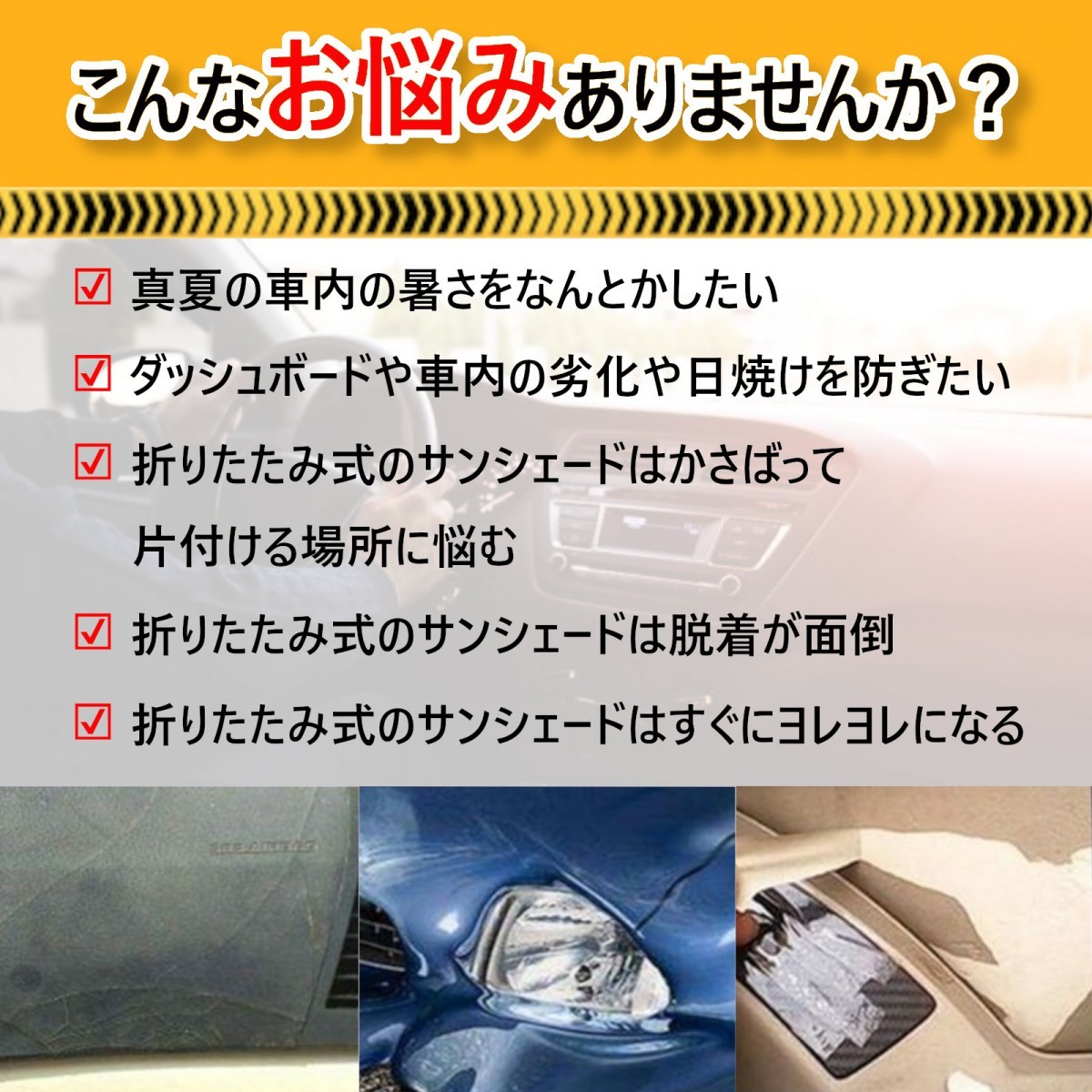 こんなお悩みありませんか？

☑ 真夏の車内の暑さをなんとかしたい

☑ ダッシュボードや車内の劣化や日焼けを防ぎたい

☑ 折りたたみ式のサンシェードはかさばって片付ける場所に悩む

☑ 折りたたみ式のサンシェードは脱着が面倒

☑ 折りたたみ式のサンシェードはすぐにヨレヨレになる